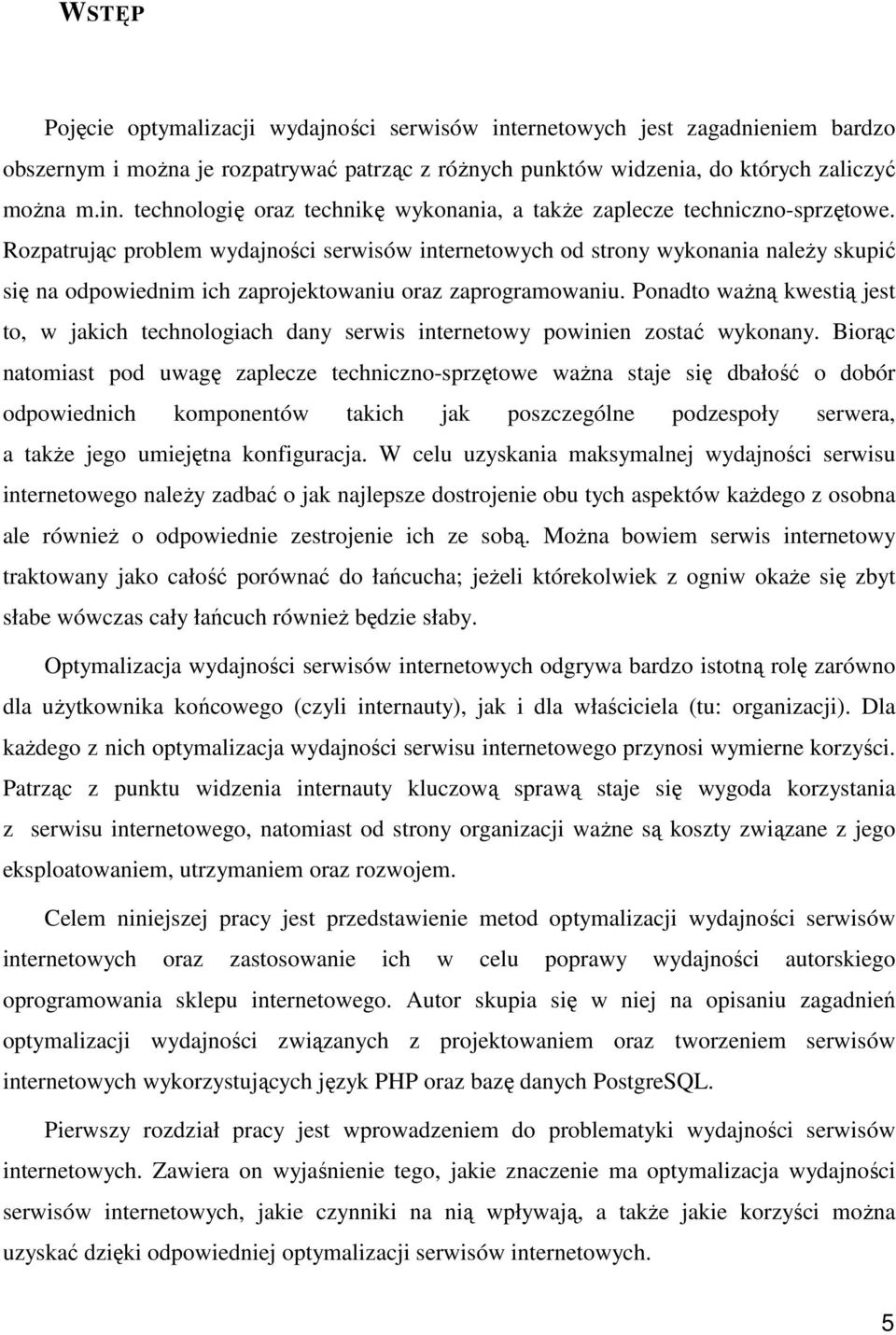 WSTĘP

Pojęcie optymalizacji wydajności serwisów internetowych jest zagadnieniem bardzo obszernym i można je rozpatrywać patrząc z różnych punktów widzenia, do których zaliczyć można m.in. technologię oraz technikę wykonania, a także zaplecze techniczno-sprzętowe. Rozpatrując problem wydajności serwisów internetowych od strony wykonania należy skupić się na odpowiednim ich zaprojektowaniu oraz zaprogramowaniu. Ponadto ważną kwestią jest to, w jakich technologiach dany serwis internetowy powinien zostać wykonany. Biorąc natomiast pod uwagę zaplecze techniczno-sprzętowe ważna staje się dbałość o dobór odpowiednich komponentów takich jak poszczególne podzespoły serwera, a także jego umiejętna konfiguracja. W celu uzyskania maksymalnej wydajności serwisu internetowego należy zadbać o jak najlepsze dostrojenie obu tych aspektów każdego z osobna ale również o odpowiednie zestrojenie ich ze sobą. Można bowiem serwis internetowy traktowany jako całość porównać do łańcucha; jeżeli którekolwiek z ogniw okaże się zbyt słabe wówczas cały łańcuch również będzie słaby.

Optymalizacja wydajności serwisów internetowych odgrywa bardzo istotną rolę zarówno dla użytkownika końcowego (czyli internauty), jak i dla właściciela (tu: organizacji). Dla każdego z nich optymalizacja wydajności serwisu internetowego przynosi wymierne korzyści. Patrząc z punktu widzenia internauty kluczową sprawą staje się wygoda korzystania z serwisu internetowego, natomiast od strony organizacji ważne są koszty związane z jego eksploatowaniem, utrzymaniem oraz rozwojem.

Celem niniejszej pracy jest przedstawienie metod optymalizacji wydajności serwisów internetowych oraz zastosowanie ich w celu poprawy wydajności autorskiego oprogramowania sklepu internetowego. Autor skupia się w niej na opisaniu zagadnień optymalizacji wydajności związanych z projektowaniem oraz tworzeniem serwisów internetowych wykorzystujących język PHP oraz bazę danych PostgreSQL.

Pierwszy rozdział pracy jest wprowadzeniem do problematyki wydajności serwisów internetowych. Zawiera on wyjaśnienie tego, jakie znaczenie ma optymalizacja wydajności serwisów internetowych, jakie czynniki na nią wpływają, a także jakie korzyści można uzyskać dzięki odpowiedniej optymalizacji serwisów internetowych.

5